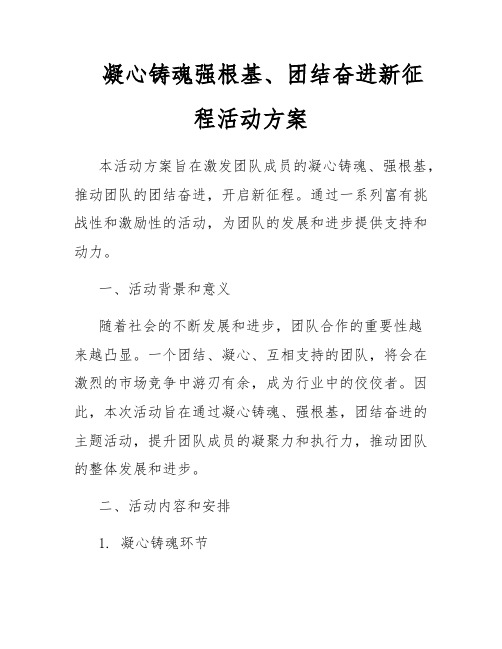 凝心铸魂强根基、团结奋进新征程活动方案

本活动方案旨在激发团队成员的凝心铸魂、强根基，推动团队的团结奋进，开启新征程。通过一系列富有挑战性和激励性的活动，为团队的发展和进步提供支持和动力。

一、活动背景和意义

随着社会的不断发展和进步，团队合作的重要性越来越凸显。一个团结、凝心、互相支持的团队，将会在激烈的市场竞争中游刃有余，成为行业中的佼佼者。因此，本次活动旨在通过凝心铸魂、强根基，团结奋进的主题活动，提升团队成员的凝聚力和执行力，推动团队的整体发展和进步。

二、活动内容和安排

1. 凝心铸魂环节